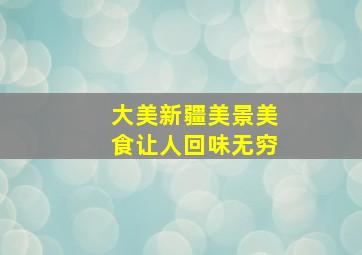 大美新疆美景美食让人回味无穷